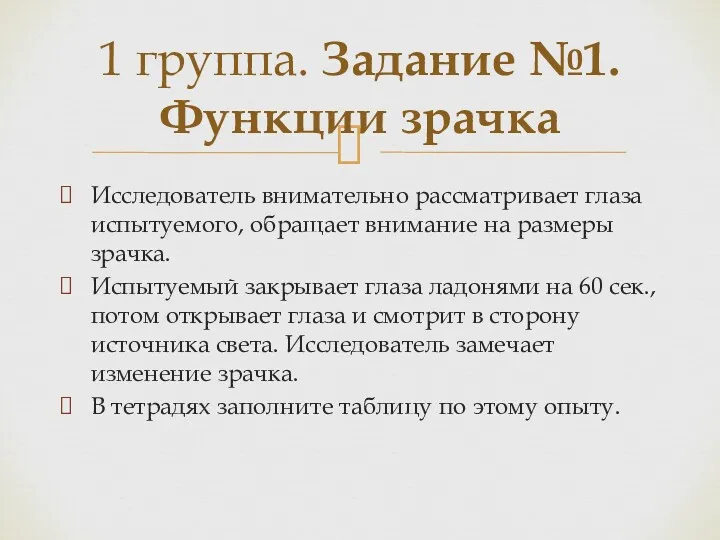 1 группа. Задание №1. Функции зрачка

Исследователь внимательно рассматривает глаза испытуемого, обращает внимание на размеры зрачка.

Испытуемый закрывает глаза ладонями на 60 сек., потом открывает глаза и смотрит в сторону источника света. Исследователь замечает изменение зрачка.

В тетрадях заполните таблицу по этому опыту.